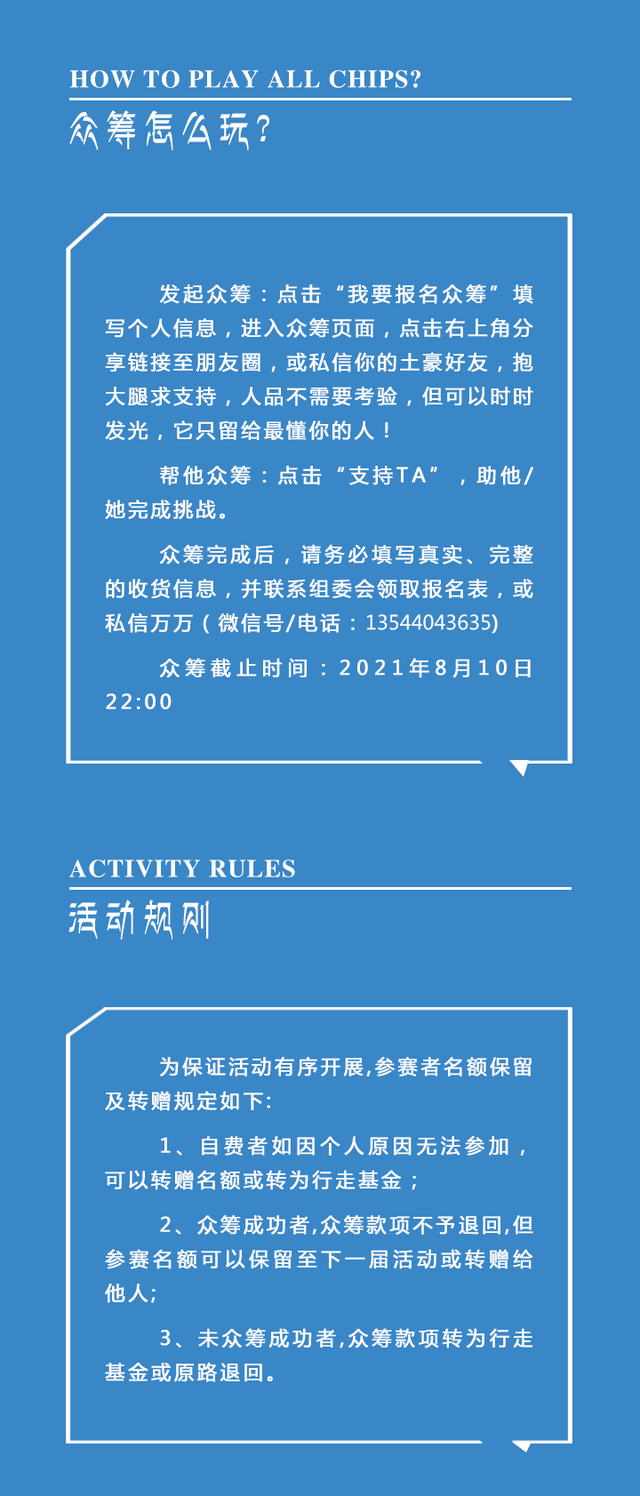 HOW TO PLAY ALL CHIPS?
众筹怎么玩？

发起众筹：点击“我要报名众筹”填写个人信息，进入众筹页面，点击右上角分享链接至朋友圈，或私信你的土豪好友，抱大腿求支持，人品不需要考验，但可以时时发光，它只留给最懂你的人！

帮他众筹：点击“支持TA”，助他/她完成挑战。

众筹完成后，请务必填写真实、完整的收货信息，并联系组委会领取报名表，或私信万万（微信号/电话：13544043635)

众筹截止时间：2021年8月10日22:00

ACTIVITY RULES
活动规则

为保证活动有序开展,参赛者名额保留及转赠规定如下:

1、自费者如因个人原因无法参加，可以转赠名额或转为行走基金；

2、众筹成功者,众筹款项不予退回,但参赛名额可以保留至下一届活动或转赠给他人;

3、未众筹成功者,众筹款项转为行走基金或原路退回。